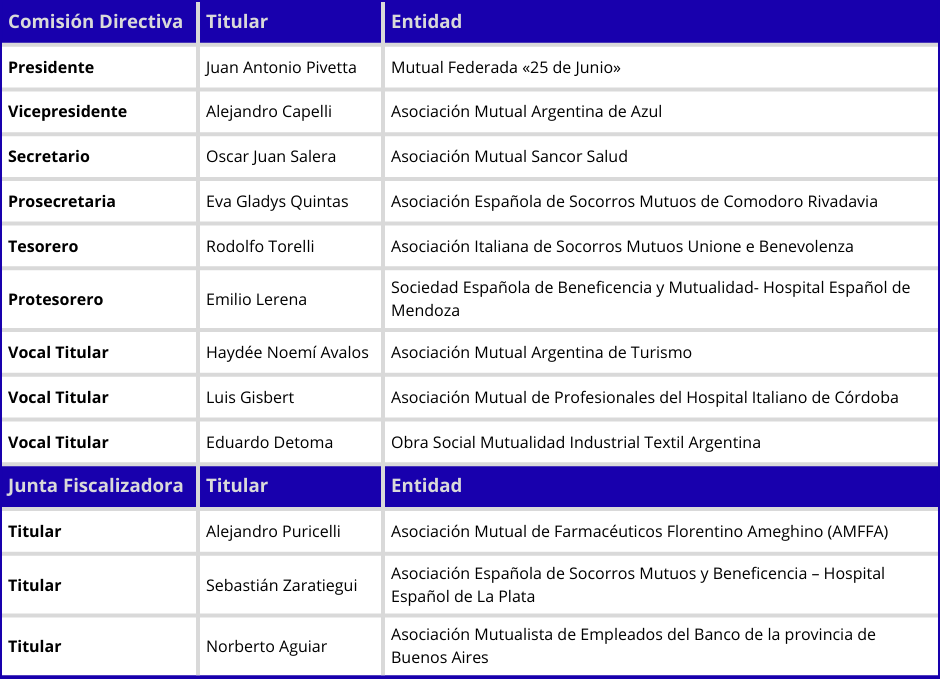 | Comisión Directiva | Titular | Entidad |
|---|---|---|
| Presidente | Juan Antonio Pivetta | Mutual Federada «25 de Junio» |
| Vicepresidente | Alejandro Capelli | Asociación Mutual Argentina de Azul |
| Secretario | Oscar Juan Salera | Asociación Mutual Sancor Salud |
| Prosecretaria | Eva Gladys Quintas | Asociación Española de Socorros Mutuos de Comodoro Rivadavia |
| Tesorero | Rodolfo Torelli | Asociación Italiana de Socorros Mutuos Unione e Benevolenza |
| Protesorero | Emilio Lerena | Sociedad Española de Beneficencia y Mutualidad- Hospital Español de Mendoza |
| Vocal Titular | Haydée Noemí Avalos | Asociación Mutual Argentina de Turismo |
| Vocal Titular | Luis Gisbert | Asociación Mutual de Profesionales del Hospital Italiano de Córdoba |
| Vocal Titular | Eduardo Detoma | Obra Social Mutualidad Industrial Textil Argentina |
| Junta Fiscalizadora | Titular | Entidad |
| Titular | Alejandro Puricelli | Asociación Mutual de Farmacéuticos Florentino Ameghino (AMFFA) |
| Titular | Sebastián Zaratiegui | Asociación Española de Socorros Mutuos y Beneficencia – Hospital Español de La Plata |
| Titular | Norberto Aguiar | Asociación Mutualista de Empleados del Banco de la provincia de Buenos Aires |